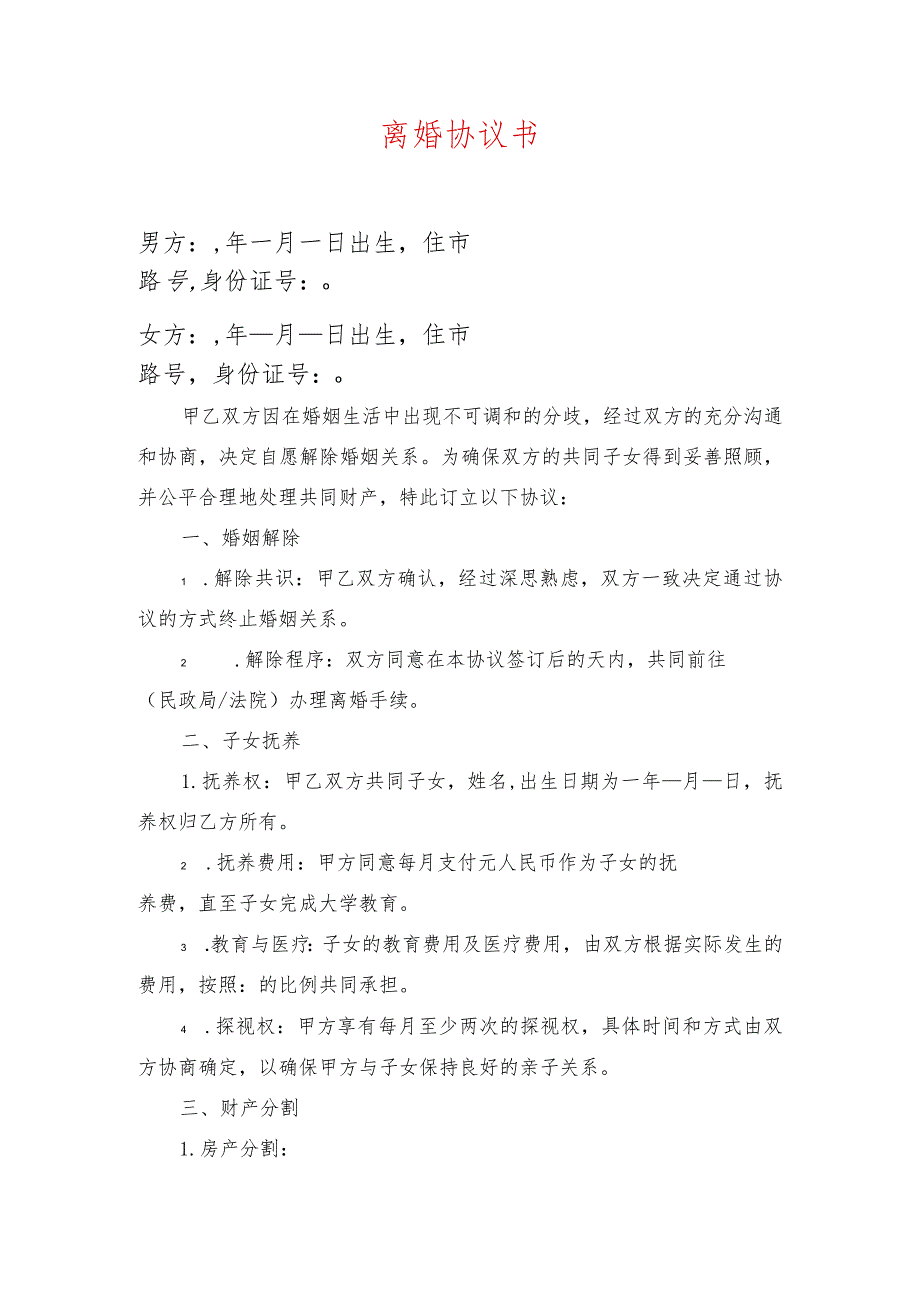 离婚协议书

男方：,年一月一日出生，住市路号,身份证号：。

女方：,年—月—日出生，住市路号，身份证号：。

甲乙双方因在婚姻生活中出现不可调和的分歧，经过双方的充分沟通和协商，决定自愿解除婚姻关系。为确保双方的共同子女得到妥善照顾，并公平合理地处理共同财产，特此订立以下协议：

一、婚姻解除

1.解除共识：甲乙双方确认，经过深思熟虑，双方一致决定通过协议的方式终止婚姻关系。

2.解除程序：双方同意在本协议签订后的天内，共同前往（民政局/法院）办理离婚手续。

二、子女抚养

1.抚养权：甲乙双方共同子女，姓名,出生日期为一年—月—日，抚养权归乙方所有。

2.抚养费用：甲方同意每月支付元人民币作为子女的抚养费，直至子女完成大学教育。

3.教育与医疗：子女的教育费用及医疗费用，由双方根据实际发生的费用，按照：的比例共同承担。

4.探视权：甲方享有每月至少两次的探视权，具体时间和方式由双方协商确定，以确保甲方与子女保持良好的亲子关系。

三、财产分割

1.房产分割：